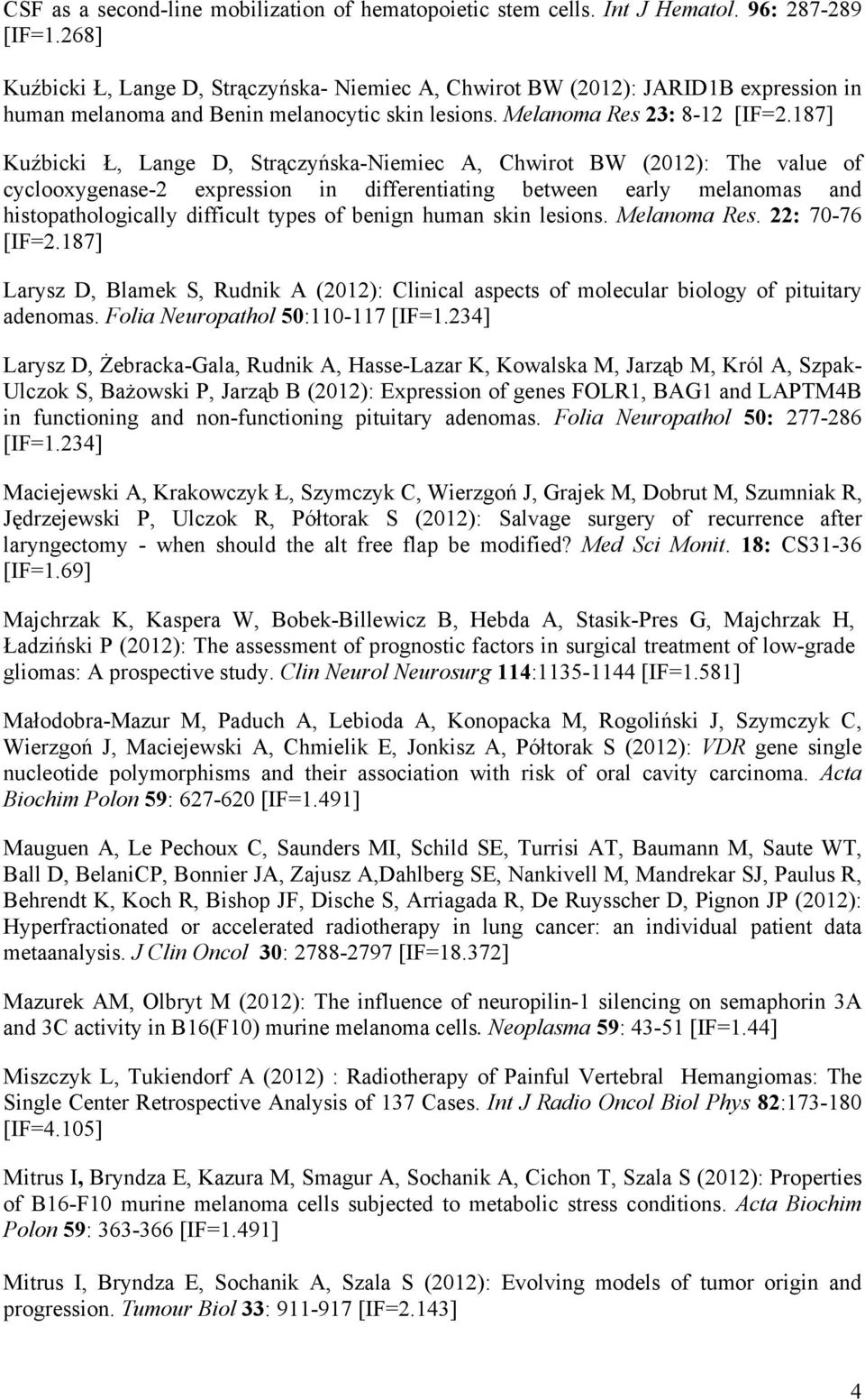 CSF as a second-line mobilization of hematopoietic stem cells. Int J Hematol. 96: 287-289 [IF=1.268]

Kuźbicki Ł, Lange D, Strączyńska- Niemiec A, Chwirot BW (2012): JARID1B expression in human melanoma and Benin melanocytic skin lesions. Melanoma Res 23: 8-12 [IF=2.187]

Kuźbicki Ł, Lange D, Strączyńska-Niemiec A, Chwirot BW (2012): The value of cyclooxygenase-2 expression in differentiating between early melanomas and histopathologically difficult types of benign human skin lesions. Melanoma Res. 22: 70-76 [IF=2.187]

Larysz D, Blamek S, Rudnik A (2012): Clinical aspects of molecular biology of pituitary adenomas. Folia Neuropathol 50:110-117 [IF=1.234]

Larysz D, Żebracka-Gala, Rudnik A, Hasse-Lazar K, Kowalska M, Jarząb M, Król A, Szpak-Ulczok S, Bażowski P, Jarząb B (2012): Expression of genes FOLR1, BAG1 and LAPTM4B in functioning and non-functioning pituitary adenomas. Folia Neuropathol 50: 277-286 [IF=1.234]

Maciejewski A, Krakowczyk Ł, Szymczyk C, Wierzgoń J, Grajek M, Dobrut M, Szumniak R, Jędrzejewski P, Ulczok R, Półtorak S (2012): Salvage surgery of recurrence after laryngectomy - when should the alt free flap be modified? Med Sci Monit. 18: CS31-36 [IF=1.69]

Majchrzak K, Kaspera W, Bobek-Billewicz B, Hebda A, Stasik-Pres G, Majchrzak H, Ładziński P (2012): The assessment of prognostic factors in surgical treatment of low-grade gliomas: A prospective study. Clin Neurol Neurosurg 114:1135-1144 [IF=1.581]

Małodobra-Mazur M, Paduch A, Lebioda A, Konopacka M, Rogoliński J, Szymczyk C, Wierzgoń J, Maciejewski A, Chmielik E, Jonkisz A, Półtorak S (2012): VDR gene single nucleotide polymorphisms and their association with risk of oral cavity carcinoma. Acta Biochim Polon 59: 627-620 [IF=1.491]

Mauguen A, Le Pechoux C, Saunders MI, Schild SE, Turrisi AT, Baumann M, Saute WT, Ball D, BelaniCP, Bonnier JA, Zajusz A,Dahlberg SE, Nankivell M, Mandrekar SJ, Paulus R, Behrendt K, Koch R, Bishop JF, Dische S, Arriagada R, De Ruysscher D, Pignon JP (2012): Hyperfractionated or accelerated radiotherapy in lung cancer: an individual patient data metaanalysis. J Clin Oncol 30: 2788-2797 [IF=18.372]

Mazurek AM, Olbryt M (2012): The influence of neuropilin-1 silencing on semaphorin 3A and 3C activity in B16(F10) murine melanoma cells. Neoplasma 59: 43-51 [IF=1.44]

Miszczyk L, Tukiendorf A (2012) : Radiotherapy of Painful Vertebral Hemangiomas: The Single Center Retrospective Analysis of 137 Cases. Int J Radio Oncol Biol Phys 82:173-180 [IF=4.105]

Mitrus I, Bryndza E, Kazura M, Smagur A, Sochanik A, Cichon T, Szala S (2012): Properties of B16-F10 murine melanoma cells subjected to metabolic stress conditions. Acta Biochim Polon 59: 363-366 [IF=1.491]

Mitrus I, Bryndza E, Sochanik A, Szala S (2012): Evolving models of tumor origin and progression. Tumour Biol 33: 911-917 [IF=2.143]

4